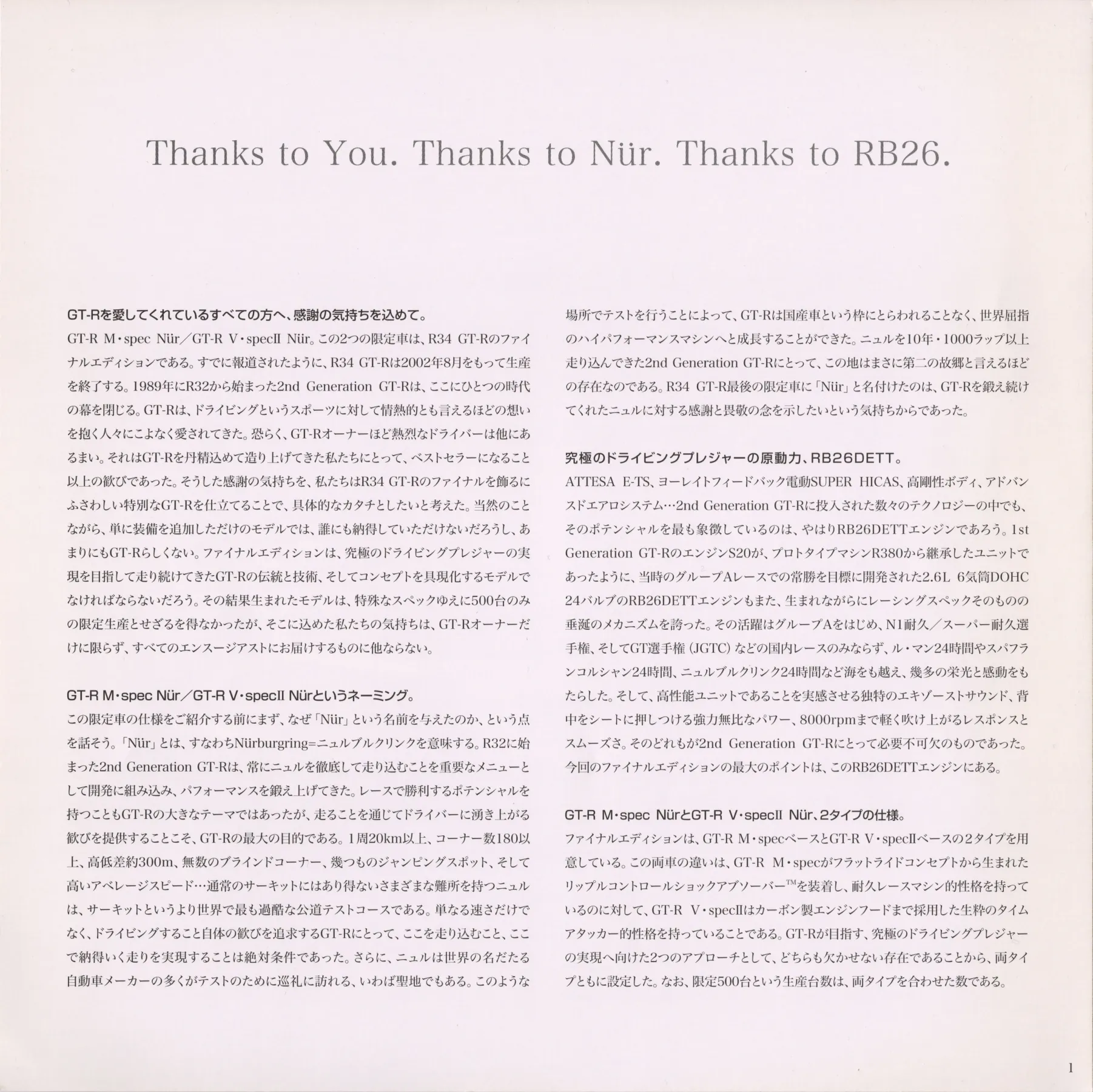 Thanks to You. Thanks to Nür. Thanks to RB26.

GT-Rを愛してくれているすべての方へ、感謝の気持ちを込めて。
GT-R M・spec Nür／GT-R V・specII Nür。この2つの限定車は、R34 GT-Rのファイナルエディションである。すでに報道されたように、R34 GT-Rは2002年8月をもって生産を終了する。1989年にR32から始まった2nd Generation GT-Rは、ここにひとつの時代の幕を閉じる。GT-Rは、ドライビングというスポーツに対して情熱的とも言えるほどの想いを抱く人々にこよなく愛されてきた。恐らく、GT-Rオーナーほど熱烈なドライバーは他にあるまい。それはGT-Rを丹精込めて造り上げてきた私たちにとって、ベストセラーになること以上の歓びであった。そうした感謝の気持ちを、私たちはR34 GT-Rのファイナルを飾るにふさわしい特別なGT-Rを仕立てることで、具体的なカタチとしたいと考えた。当然のことながら、単に装備を追加しただけのモデルでは、誰にも納得していただけないだろうし、あまりにもGT-Rらしくない。ファイナルエディションは、究極のドライビングプレジャーの実現を目指して走り続けてきたGT-Rの伝統と技術、そしてコンセプトを具現化するモデルでなければならないだろう。その結果生まれたモデルは、特殊なスペックゆえに500台のみの限定生産とせざるを得なかったが、そこに込めた私たちの気持ちは、GT-Rオーナーだけに限らず、すべてのエンスージアストにお届けするものに他ならない。

GT-R M・spec Nür／GT-R V・specII Nürというネーミング。
この限定車の仕様をご紹介する前にまず、なぜ「Nür」という名前を与えたのか、という点を話そう。「Nür」とは、すなわちNürburgring=ニュルブルクリンクを意味する。R32に始まった2nd Generation GT-Rは、常にニュルを徹底して走り込むことを重要なメニューとして開発に組み込み、パフォーマンスを鍛え上げてきた。レースで勝利するポテンシャルを持つこともGT-Rの大きなテーマではあったが、走ることを通じてドライバーに湧き上がる歓びを提供することこそ、GT-Rの最大の目的である。1周20km以上、コーナー数180以上、高低差約300m、無数のブラインドコーナー、幾つものジャンピングスポット、そして高いアベレージスピード…通常のサーキットにはあり得ないさまざまな難所を持つニュルは、サーキットというより世界で最も過酷な公道テストコースである。単なる速さだけでなく、ドライビングすること自体の歓びを追求するGT-Rにとって、ここを走り込むこと、ここで納得いく走りを実現することは絶対条件であった。さらに、ニュルは世界の名だたる自動車メーカーの多くがテストのために巡礼に訪れる、いわば聖地でもある。このような場所でテストを行うことによって、GT-Rは国産車という枠にとらわれることなく、世界屈指のハイパフォーマンスマシンへと成長することができた。ニュルを10年・1000ラップ以上走り込んできた2nd Generation GT-Rにとって、この地はまさに第二の故郷と言えるほどの存在なのである。R34 GT-R最後の限定車に「Nür」と名付けたのは、GT-Rを鍛え続けてくれたニュルに対する感謝と畏敬の念を示したいという気持ちからであった。

究極のドライビングプレジャーの原動力、RB26DETT。
ATTESA E-TS、ヨーレイトフィードバック電動SUPER HICAS、高剛性ボディ、アドバンスドエアロシステム…2nd Generation GT-Rに投入された数々のテクノロジーの中でも、そのポテンシャルを最も象徴しているのは、やはりRB26DETTエンジンであろう。1st Generation GT-RのエンジンS20が、プロトタイプマシンR380から継承したユニットであったように、当時のグループAレースでの常勝を目標に開発された2.6L 6気筒DOHC 24バルブのRB26DETTエンジンもまた、生まれながらにレーシングスペックそのものの垂涎のメカニズムを誇った。その活躍はグループAをはじめ、N1耐久／スーパー耐久選手権、そしてGT選手権(JGTC)などの国内レースのみならず、ル・マン24時間やスパフランコルシャン24時間、ニュルブルクリンク24時間など海をも越え、幾多の栄光と感動をもたらした。そして、高性能ユニットであることを実感させる独特のエキゾーストサウンド、背中をシートに押しつける強力無比なパワー、8000rpmまで軽く吹け上がるレスポンスとスムーズさ。そのどれもが2nd Generation GT-Rにとって必要不可欠のものであった。今回のファイナルエディションの最大のポイントは、このRB26DETTエンジンにある。

GT-R M・spec NürとGT-R V・specII Nür、2タイプの仕様。
ファイナルエディションは、GT-R M・specベースとGT-R V・specIIベースの2タイプを用意している。この両車の違いは、GT-R M・specがフラットライドコンセプトから生まれたリップルコントロールショックアブソーバー™を装着し、耐久レースマシン的性格を持っているのに対して、GT-R V・specIIはカーボン製エンジンフードまで採用した生粋のタイムアタッカー的性格を持っていることである。GT-Rが目指す、究極のドライビングプレジャーの実現へ向けた2つのアプローチとして、どちらも欠かせない存在であることから、両タイプともに設定した。なお、限定500台という生産台数は、両タイプを合わせた数である。

1